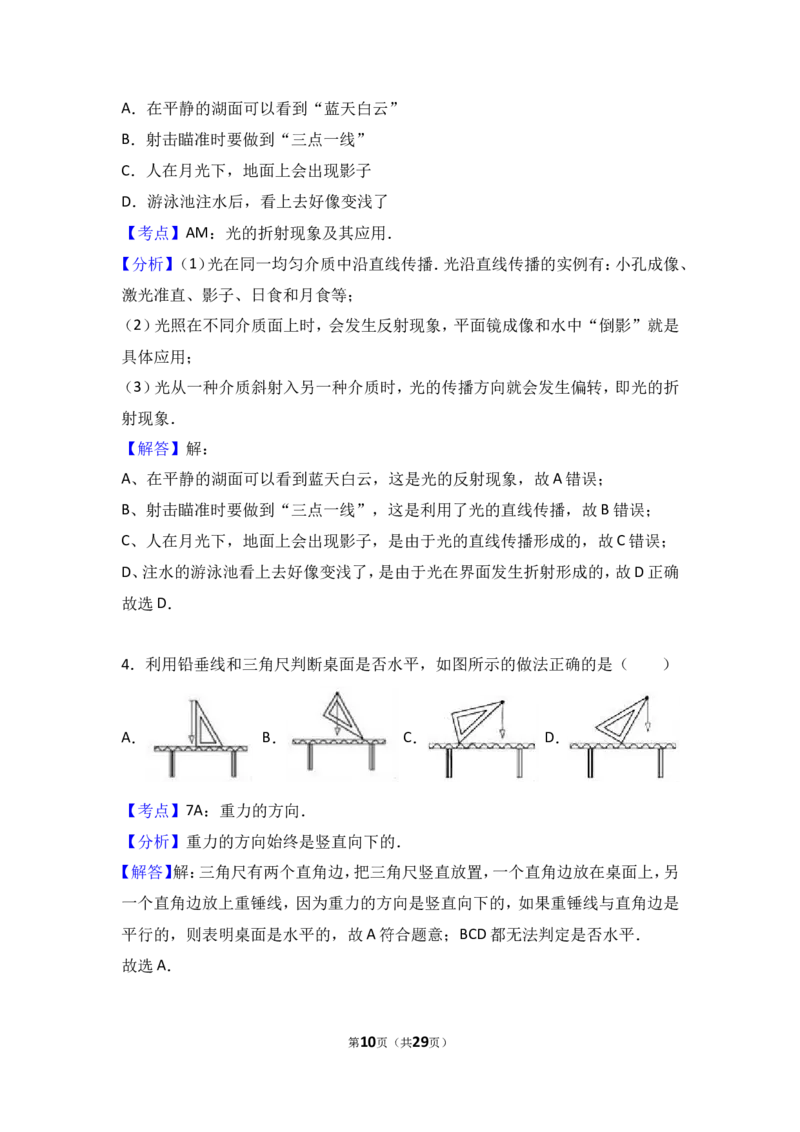 A．在平静的湖面可以看到“蓝天白云”

B．射击瞄准时要做到“三点一线”

C．人在月光下，地面上会出现影子

D．游泳池注水后，看上去好像变浅了

【考点】AM：光的折射现象及其应用．

【分析】(1)光在同一均匀介质中沿直线传播．光沿直线传播的实例有：小孔成像、激光准直、影子、日食和月食等；

（2）光照在不同介质面上时，会发生反射现象，平面镜成像和水中“倒影”就是具体应用；

（3）光从一种介质斜射入另一种介质时，光的传播方向就会发生偏转，即光的折射现象．

【解答】解：

A、在平静的湖面可以看到蓝天白云，这是光的反射现象，故A错误；

B、射击瞄准时要做到“三点一线”，这是利用了光的直线传播，故B错误；

C、人在月光下，地面上会出现影子，是由于光的直线传播形成的，故C错误；

D、注水的游泳池看上去好像变浅了，是由于光在界面发生折射形成的，故D正确

故选D．

4．利用铅垂线和三角尺判断桌面是否水平，如图所示的做法正确的是（　　）

A．　B．　C．　D．

【考点】7A：重力的方向．

【分析】重力的方向始终是竖直向下的．

【解答】解：三角尺有两个直角边，把三角尺竖直放置，一个直角边放在桌面上，另一个直角边放上重锤线，因为重力的方向是竖直向下的，如果重锤线与直角边是平行的，则表明桌面是水平的，故A符合题意；BCD都无法判定是否水平．

故选A．

第10页（共29页）